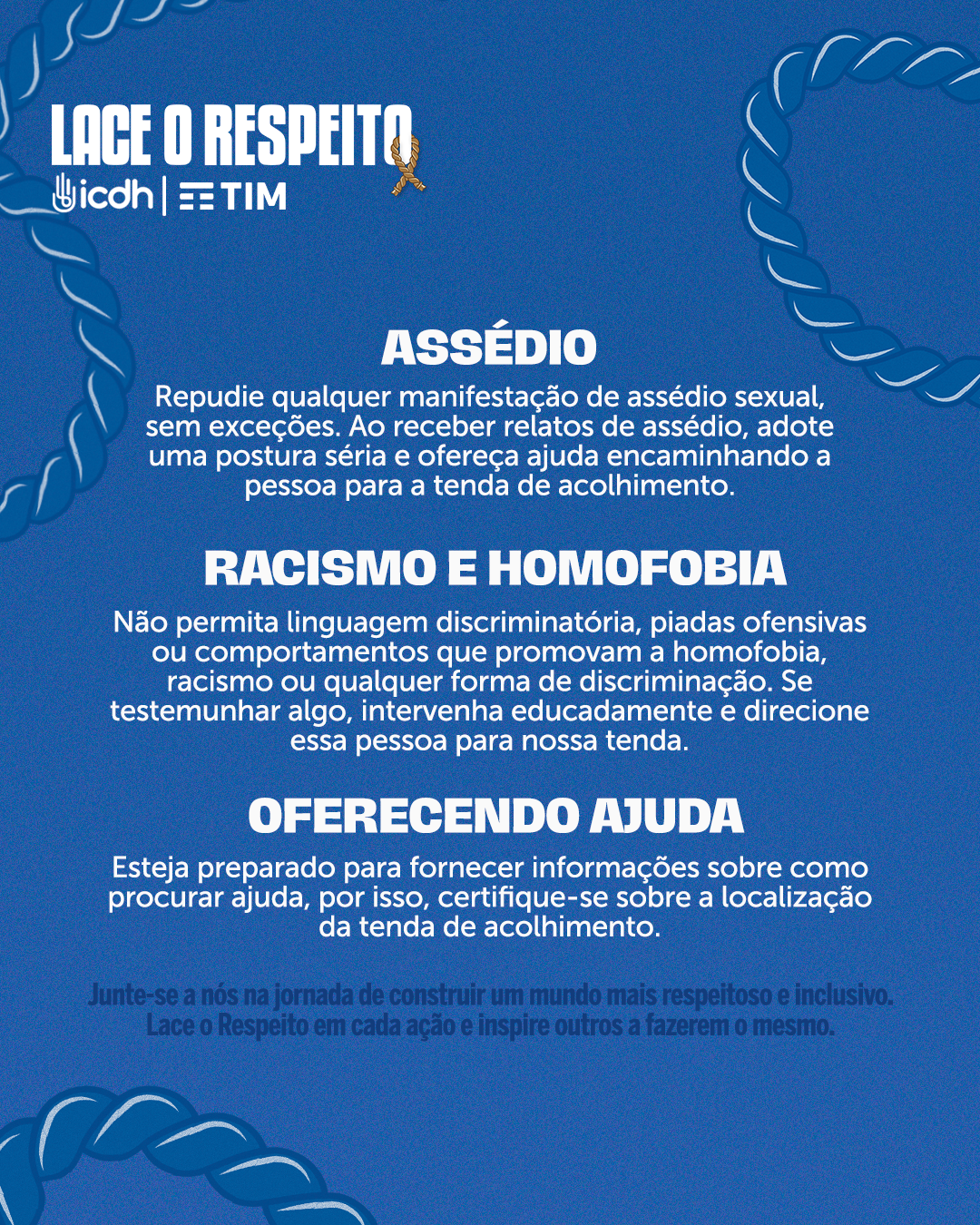 LACE O RESPEITO
icdh | TIM

ASSÉDIO

Repudie qualquer manifestação de assédio sexual, sem exceções. Ao receber relatos de assédio, adote uma postura séria e ofereça ajuda encaminhando a pessoa para a tenda de acolhimento.

RACISMO E HOMOFOBIA

Não permita linguagem discriminatória, piadas ofensivas ou comportamentos que promovam a homofobia, racismo ou qualquer forma de discriminação. Se testemunhar algo, intervenha educadamente e direcione essa pessoa para nossa tenda.

OFERECENDO AJUDA

Esteja preparado para fornecer informações sobre como procurar ajuda, por isso, certifique-se sobre a localização da tenda de acolhimento.

Junte-se a nós na jornada de construir um mundo mais respeitoso e inclusivo. Lace o Respeito em cada ação e inspire outros a fazerem o mesmo.